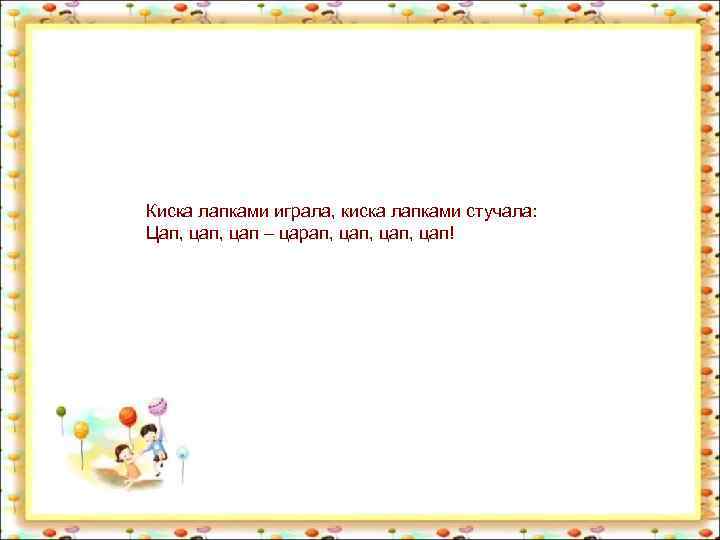 Киска лапками играла, киска лапками стучала:
Цап, цап, цап – царап, цап, цап, цап!